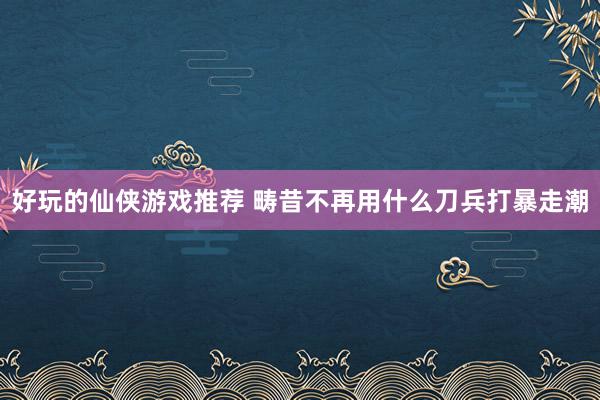 好玩的仙侠游戏推荐 畴昔不再用什么刀兵打暴走潮